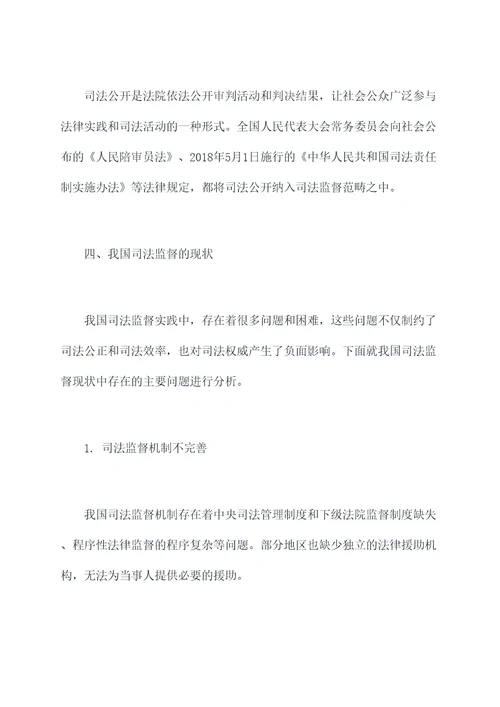 司法公开是法院依法公开审判活动和判决结果，让社会公众广泛参与法律实践和司法活动的一种形式。全国人民代表大会常务委员会向社会公布的《人民陪审员法》、2018年5月1日施行的《中华人民共和国司法责任制实施办法》等法律规定，都将司法公开纳入司法监督范畴之中。

四、我国司法监督的现状

我国司法监督实践中，存在着很多问题和困难，这些问题不仅制约了司法公正和司法效率，也对司法权威产生了负面影响。下面就我国司法监督现状中存在的主要问题进行分析。

1. 司法监督机制不完善

我国司法监督机制存在着中央司法管理制度和下级法院监督制度缺失、程序性法律监督的程序复杂等问题。部分地区也缺少独立的法律援助机构，无法为当事人提供必要的援助。